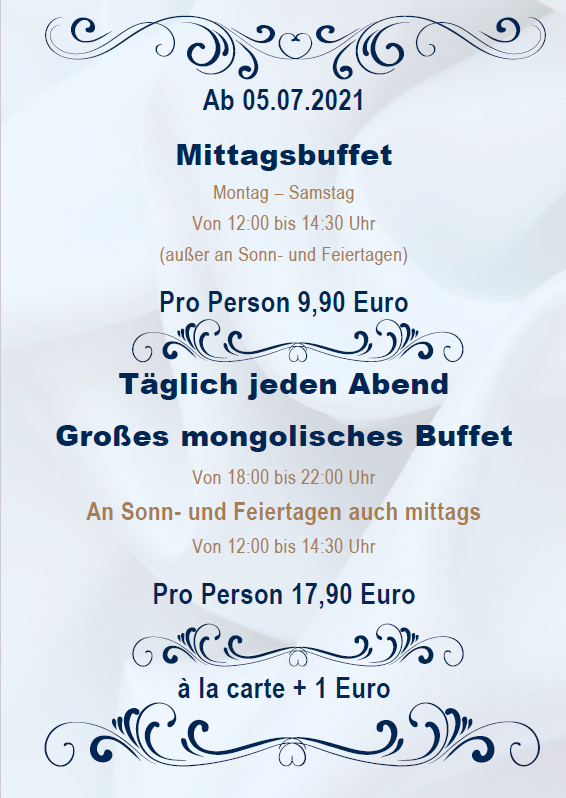 Ab 05.07.2021

Mittagsbuffet

Montag – Samstag

Von 12:00 bis 14:30 Uhr

(außer an Sonn- und Feiertagen)

Pro Person 9,90 Euro

Täglich jeden Abend

Großes mongolisches Buffet

Von 18:00 bis 22:00 Uhr

An Sonn- und Feiertagen auch mittags

Von 12:00 bis 14:30 Uhr

Pro Person 17,90 Euro

à la carte + 1 Euro